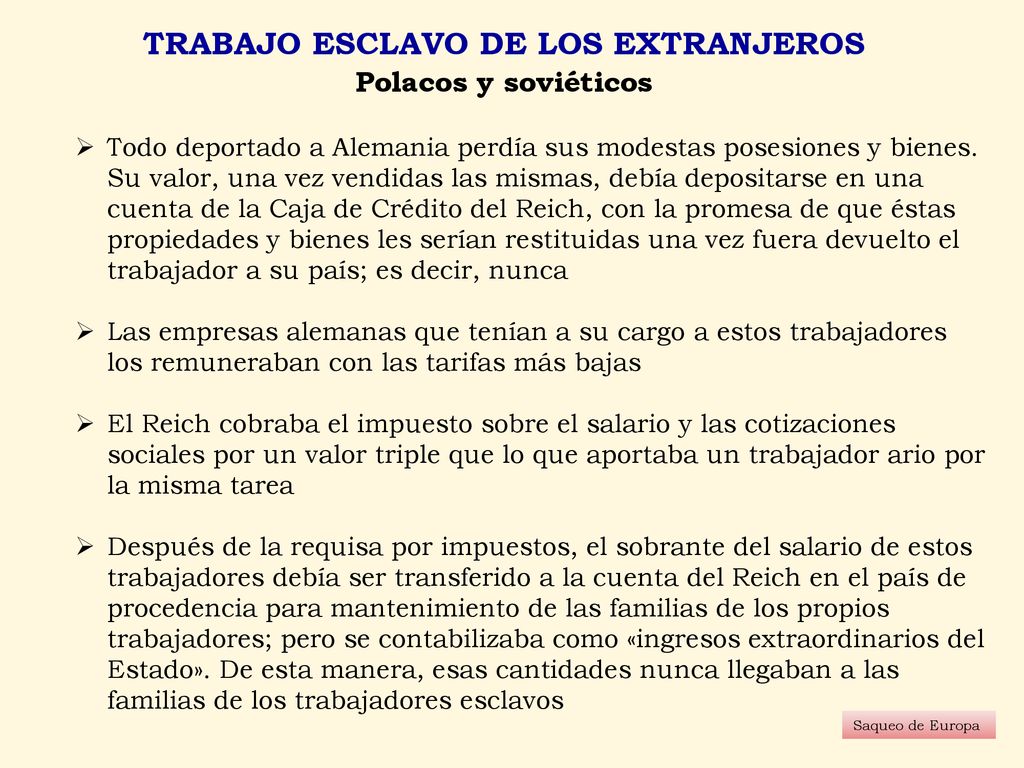 TRABAJO ESCLAVO DE LOS EXTRANJEROS
Polacos y soviéticos

➢ Todo deportado a Alemania perdía sus modestas posesiones y bienes. Su valor, una vez vendidas las mismas, debía depositarse en una cuenta de la Caja de Crédito del Reich, con la promesa de que éstas propiedades y bienes les serían restituidas una vez fuera devuelto el trabajador a su país; es decir, nunca

➢ Las empresas alemanas que tenían a su cargo a estos trabajadores los remuneraban con las tarifas más bajas

➢ El Reich cobraba el impuesto sobre el salario y las cotizaciones sociales por un valor triple que lo que aportaba un trabajador ario por la misma tarea

➢ Después de la requisa por impuestos, el sobrante del salario de estos trabajadores debía ser transferido a la cuenta del Reich en el país de procedencia para mantenimiento de las familias de los propios trabajadores; pero se contabilizaba como «ingresos extraordinarios del Estado». De esta manera, esas cantidades nunca llegaban a las familias de los trabajadores esclavos

Saqueo de Europa